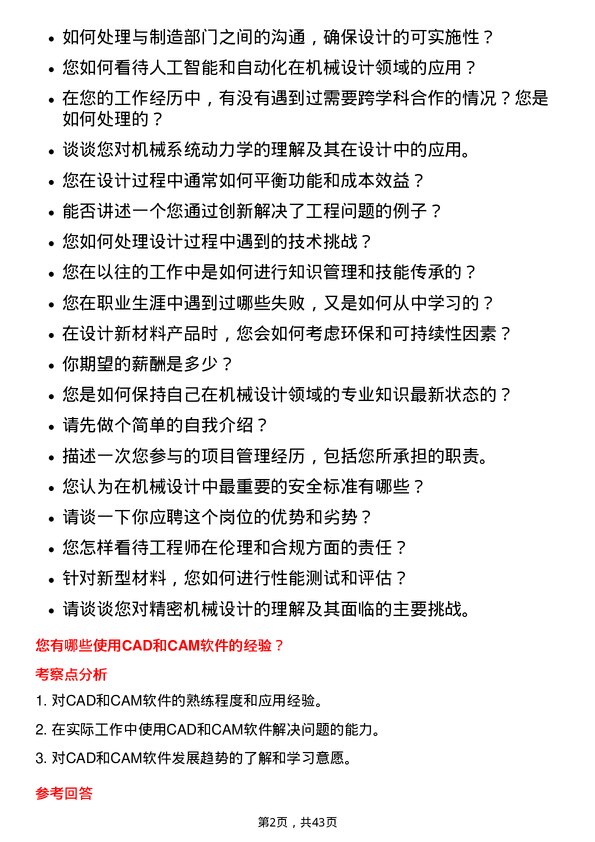 • 如何处理与制造部门之间的沟通，确保设计的可实施性？
• 您如何看待人工智能和自动化在机械设计领域的应用？
• 在您的工作经历中，有没有遇到过需要跨学科合作的情况？您是如何处理的？
• 谈谈您对机械系统动力学的理解及其在设计中的应用。
• 您在设计过程中通常如何平衡功能和成本效益？
• 能否讲述一个您通过创新解决了工程问题的例子？
• 您如何处理设计过程中遇到的技术挑战？
• 您在以往的工作中是如何进行知识管理和技能传承的？
• 您在职业生涯中遇到过哪些失败，又是如何从中学习的？
• 在设计新材料产品时，您会如何考虑环保和可持续性因素？
• 你期望的薪酬是多少？
• 您是如何保持自己在机械设计领域的专业知识最新状态的？
• 请先做个简单的自我介绍？
• 描述一次您参与的项目管理经历，包括您所承担的职责。
• 您认为在机械设计中最重要的安全标准有哪些？
• 请谈一下你应聘这个岗位的优势和劣势？
• 您怎样看待工程师在伦理和合规方面的责任？
• 针对新型材料，您如何进行性能测试和评估？
• 请谈谈您对精密机械设计的理解及其面临的主要挑战。

您有哪些使用CAD和CAM软件的经验？

考察点分析

1. 对CAD和CAM软件的熟练程度和应用经验。

2. 在实际工作中使用CAD和CAM软件解决问题的能力。

3. 对CAD和CAM软件发展趋势的了解和学习意愿。

参考回答

第2页，共43页